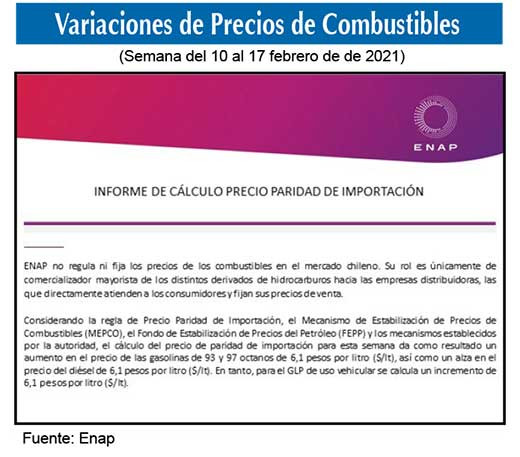 Variaciones de Precios de Combustibles

(Semana del 10 al 17 febrero de de 2021)

ENAP

INFORME DE CÁLCULO PRECIO PARIDAD DE IMPORTACIÓN

ENAP no regula ni fija los precios de los combustibles en el mercado chileno. Su rol es únicamente de comercializador mayorista de los distintos derivados de hidrocarburos hacia las empresas distribuidoras, las que directamente atienden a los consumidores y fijan sus precios de venta.

Considerando la regla de Precio Paridad de Importación, el Mecanismo de Estabilización de Precios de Combustibles (MEPCO), el Fondo de Estabilización de Precios del Petróleo (FEPP) y los mecanismos establecidos por la autoridad, el cálculo del precio de paridad de importación para esta semana da como resultado un aumento en el precio de las gasolinas de 93 y 97 octanos de 6,1 pesos por litro ($/lt), así como un alza en el precio del diésel de 6,1 pesos por litro ($/lt). En tanto, para el GLP de uso vehicular se calcula un incremento de 6,1 pesos por litro ($/lt).

Fuente: Enap